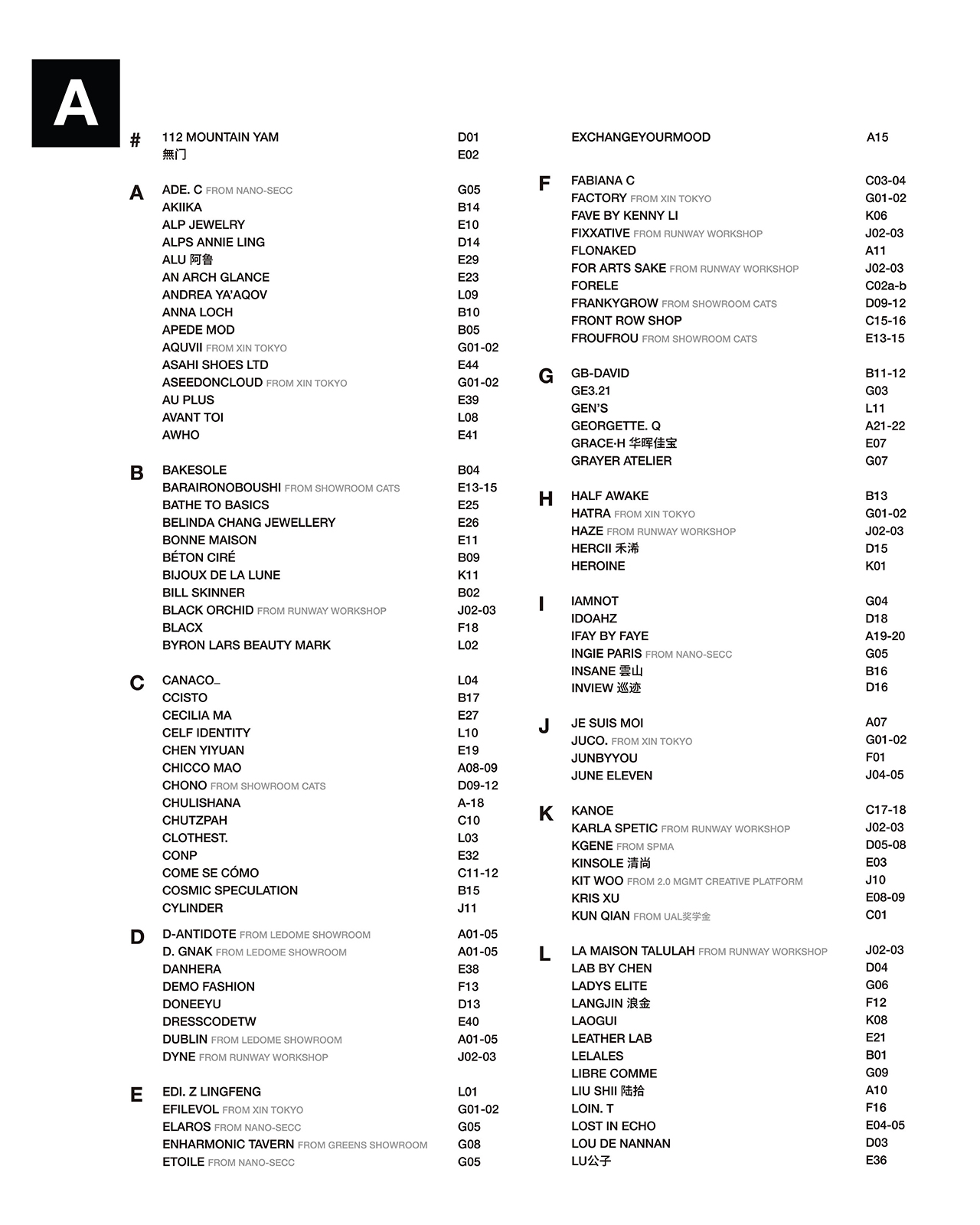 A

#
112 MOUNTAIN YAM D01
無门 E02

A
ADE. C FROM NANO-SECC G05
AKIIKA B14
ALP JEWELRY E10
ALPS ANNIE LING D14
ALU 阿鲁 E29
AN ARCH GLANCE E23
ANDREA YA'AQOV L09
ANNA LOCH B10
APEDE MOD B05
AQUVII FROM XIN TOKYO G01-02
ASAHI SHOES LTD E44
ASEEDONCLOUD FROM XIN TOKYO G01-02
AU PLUS E39
AVANT TOI L08
AWHO E41

B
BAKESOLE B04
BARAIRONOBOUSHI FROM SHOWROOM CATS E13-15
BATHE TO BASICS E25
BELINDA CHANG JEWELLERY E26
BONNE MAISON E11
BÉTON CIRÉ B09
BIJOUX DE LA LUNE K11
BILL SKINNER B02
BLACK ORCHID FROM RUNWAY WORKSHOP J02-03
BLACX F18
BYRON LARS BEAUTY MARK L02

C
CANACO_ L04
CCISTO B17
CECILIA MA E27
CELF IDENTITY L10
CHEN YIYUAN E19
CHICCO MAO A08-09
CHONO FROM SHOWROOM CATS D09-12
CHULISHANA A-18
CHUTZPAH C10
CLOTHEST. L03
CONP E32
COME SE CÓMO C11-12
COSMIC SPECULATION B15
CYLINDER J11

D
D-ANTIDOTE FROM LEDOME SHOWROOM A01-05
D. GNAK FROM LEDOME SHOWROOM A01-05
DANHERA E38
DEMO FASHION F13
DONEEYU D13
DRESSCODETW E40
DUBLIN FROM LEDOME SHOWROOM A01-05
DYNE FROM RUNWAY WORKSHOP J02-03

E
EDI. Z LINGFENG L01
EFILEVOL FROM XIN TOKYO G01-02
ELAROS FROM NANO-SECC G05
ENHARMONIC TAVERN FROM GREENS SHOWROOM G08
ETOILE FROM NANO-SECC G05
EXCHANGEYOURMOOD A15

F
FABIANA C C03-04
FACTORY FROM XIN TOKYO G01-02
FAVE BY KENNY LI K06
FIXXATIVE FROM RUNWAY WORKSHOP J02-03
FLONAKED A11
FOR ARTS SAKE FROM RUNWAY WORKSHOP J02-03
FORELE C02a-b
FRANKYGROW FROM SHOWROOM CATS D09-12
FRONT ROW SHOP C15-16
FROUFROU FROM SHOWROOM CATS E13-15

G
GB-DAVID B11-12
GE3.21 G03
GEN'S L11
GEORGETTE. Q A21-22
GRACE-H 华晖佳宝 E07
GRAYER ATELIER G07

H
HALF AWAKE B13
HATRA FROM XIN TOKYO G01-02
HAZE FROM RUNWAY WORKSHOP J02-03
HERCII 禾浠 D15
HEROINE K01

I
IAMNOT G04
IDOAHZ D18
IFAY BY FAYE A19-20
INGIE PARIS FROM NANO-SECC G05
INSANE 雲山 B16
INVIEW 巡迹 D16

J
JE SUIS MOI A07
JUCO. FROM XIN TOKYO G01-02
JUNBYYOU F01
JUNE ELEVEN J04-05

K
KANOE C17-18
KARLA SPETIC FROM RUNWAY WORKSHOP J02-03
KGENE FROM SPMA D05-08
KINSOLE 清尚 E03
KIT WOO FROM 2.0 MGMT CREATIVE PLATFORM J10
KRIS XU E08-09
KUN QIAN FROM UAL奖学金 C01

L
LA MAISON TALULAH FROM RUNWAY WORKSHOP J02-03
LAB BY CHEN D04
LADYS ELITE G06
LANGJIN 浪金 F12
LAOGUI K08
LEATHER LAB E21
LELALES B01
LIBRE COMME G09
LIU SHII 陆拾 A10
LOIN. T F16
LOST IN ECHO E04-05
LOU DE NANNAN D03
LU公子 E36